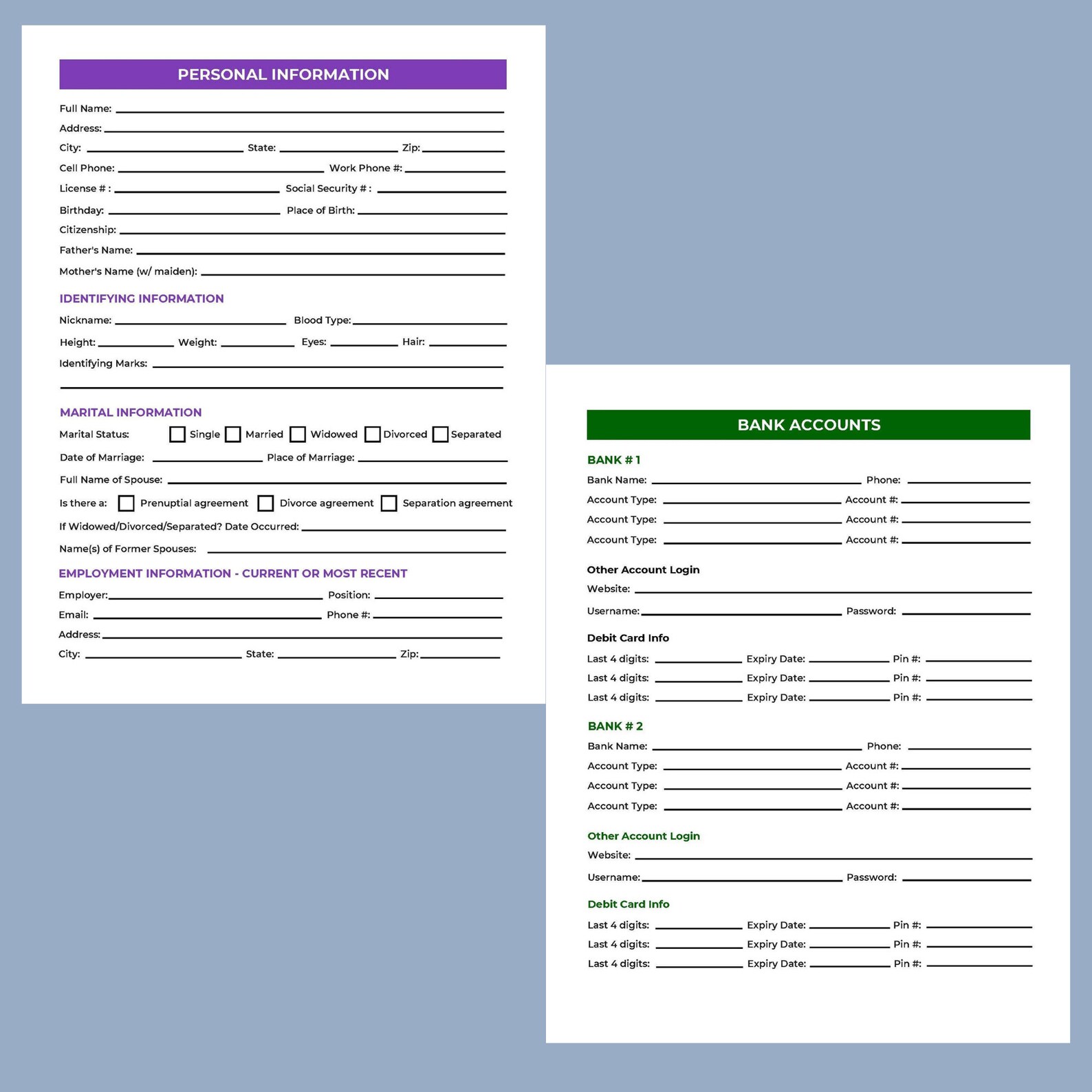 PERSONAL INFORMATION

Full Name:

Address:

City: State: Zip:

Cell Phone: Work Phone #:

License # : Social Security # :

Birthday: Place of Birth:

Citizenship:

Father's Name:

Mother's Name (w/ maiden):

IDENTIFYING INFORMATION

Nickname: Blood Type:

Height: Weight: Eyes: Hair:

Identifying Marks:

MARITAL INFORMATION

Marital Status: Single Married Widowed Divorced Separated

Date of Marriage: Place of Marriage:

Full Name of Spouse:

Is there a: Prenuptial agreement Divorce agreement Separation agreement

If Widowed/Divorced/Separated? Date Occurred:

Name(s) of Former Spouses:

EMPLOYMENT INFORMATION - CURRENT OR MOST RECENT

Employer: Position:

Email: Phone #:

Address:

City: State: Zip:

BANK ACCOUNTS

BANK # 1

Bank Name: Phone:

Account Type: Account #:

Account Type: Account #:

Account Type: Account #:

Other Account Login

Website:

Username: Password:

Debit Card Info

Last 4 digits: Expiry Date: Pin #:

Last 4 digits: Expiry Date: Pin #:

Last 4 digits: Expiry Date: Pin #:

BANK # 2

Bank Name: Phone:

Account Type: Account #:

Account Type: Account #:

Account Type: Account #:

Other Account Login

Website:

Username: Password:

Debit Card Info

Last 4 digits: Expiry Date: Pin #:

Last 4 digits: Expiry Date: Pin #:

Last 4 digits: Expiry Date: Pin #: